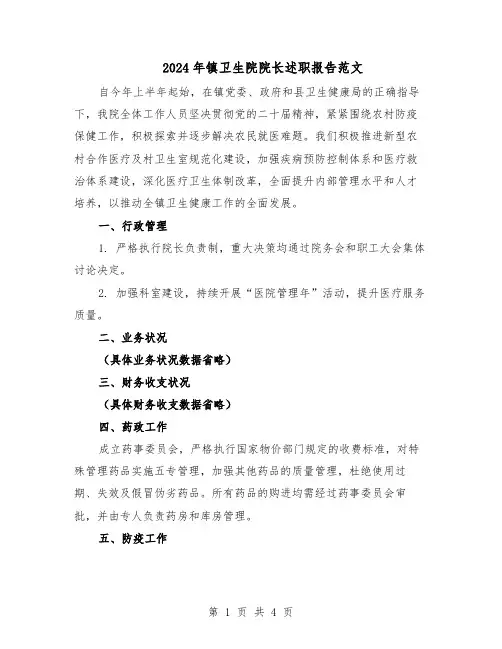 2024年镇卫生院院长述职报告范文

自今年上半年起始，在镇党委、政府和县卫生健康局的正确指导下，我院全体工作人员坚决贯彻党的二十届精神，紧紧围绕农村防疫保健工作，积极探索并逐步解决农民就医难题。我们积极推进新型农村合作医疗及村卫生室规范化建设，加强疾病预防控制体系和医疗救治体系建设，深化医疗卫生体制改革，全面提升内部管理水平和人才培养，以推动全镇卫生健康工作的全面发展。

一、行政管理

1. 严格执行院长负责制，重大决策均通过院务会和职工大会集体讨论决定。

2. 加强科室建设，持续开展“医院管理年”活动，提升医疗服务质量。

二、业务状况

（具体业务状况数据省略）

三、财务收支状况

（具体财务收支数据省略）

四、药政工作

成立药事委员会，严格执行国家物价部门规定的收费标准，对特殊管理药品实施五专管理，加强其他药品的质量管理，杜绝使用过期、失效及假冒伪劣药品。所有药品的购进均需经过药事委员会审批，并由专人负责药房和库房管理。

五、防疫工作

第 1 页 共 4 页